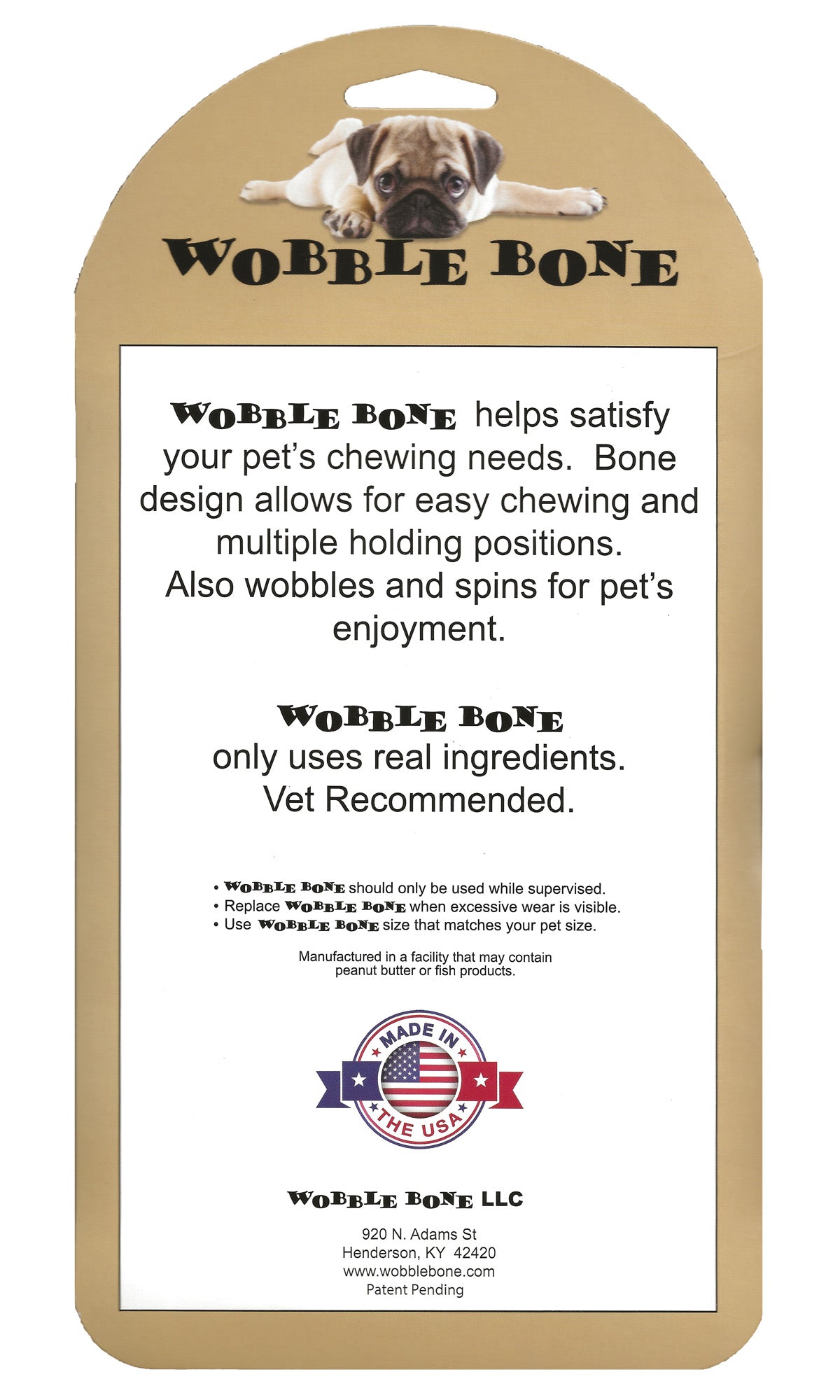 WOBBLE BONE

WOBBLE BONE helps satisfy your pet's chewing needs. Bone design allows for easy chewing and multiple holding positions. Also wobbles and spins for pet's enjoyment.

WOBBLE BONE
only uses real ingredients.
Vet Recommended.

• WOBBLE BONE should only be used while supervised.
• Replace WOBBLE BONE when excessive wear is visible.
• Use WOBBLE BONE size that matches your pet size.

Manufactured in a facility that may contain peanut butter or fish products.

MADE IN
THE USA

WOBBLE BONE LLC
920 N. Adams St
Henderson, KY 42420
www.wobblebone.com
Patent Pending